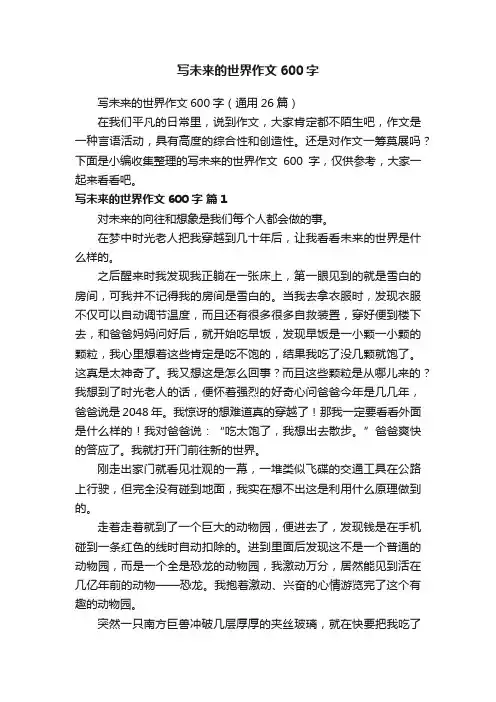 写未来的世界作文 600 字

写未来的世界作文 600 字（通用 26 篇）

在我们平凡的日常里，说到作文，大家肯定都不陌生吧，作文是一种言语活动，具有高度的综合性和创造性。还是对作文一筹莫展吗？下面是小编收集整理的写未来的世界作文 600 字，仅供参考，大家一起来看看吧。

写未来的世界作文 600 字 篇 1

对未来的向往和想象是我们每个人都会做的事。

在梦中时光老人把我穿越到几十年后，让我看看未来的世界是什么样的。

之后醒来时我发现我正躺在一张床上，第一眼见到的就是雪白的房间，可我并不记得我的房间是雪白的。当我去拿衣服时，发现衣服不仅可以自动调节温度，而且还有很多很多自救装置，穿好便到楼下去，和爸爸妈妈问好后，就开始吃早饭，发现早饭是一小颗一小颗的颗粒，我心里想着这些肯定是吃不饱的，结果我吃了没几颗就饱了。这真是太神奇了。我又想这是怎么回事？而且这些颗粒是从哪儿来的？我想到了时光老人的话，便怀着强烈的好奇心问爸爸今年是几几年，爸爸说是 2048 年。我惊讶的想难道真的穿越了！那我一定要看看外面是什么样的！我对爸爸说：“吃太饱了，我想出去散步。”爸爸爽快的答应了。我就打开门前往新的世界。

刚走出家门就看见壮观的一幕，一堆类似飞碟的交通工具在公路上行驶，但完全没有碰到地面，我实在想不出这是利用什么原理做到的。

走着走着就到了一个巨大的动物园，便进去了，发现钱是在手机碰到一条红色的线时自动扣除的。进到里面后发现这不是一个普通的动物园，而是一个全是恐龙的动物园，我激动万分，居然能见到活在几亿年前的动物——恐龙。我抱着激动、兴奋的心情游览完了这个有趣的动物园。

突然一只南方巨兽冲破几层厚厚的夹丝玻璃，就在快要把我吃了